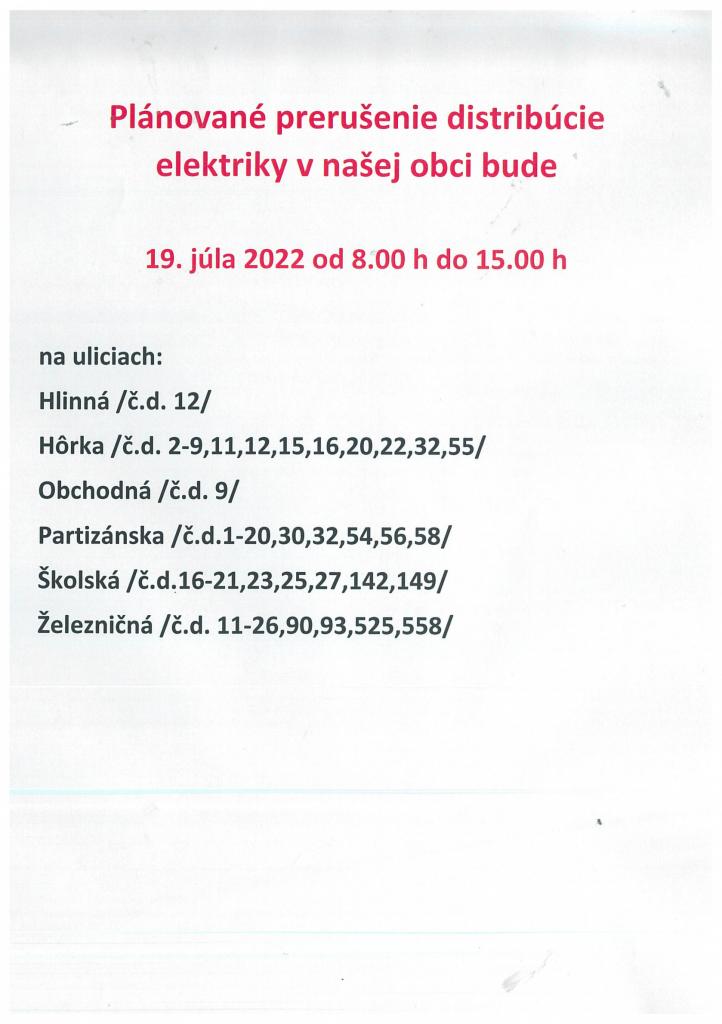 Plánované prerušenie distribúcie elektriky v našej obci bude

19. júla 2022 od 8.00 h do 15.00 h

na uliciach:
Hlinná /č.d. 12/
Hôrka /č.d. 2-9,11,12,15,16,20,22,32,55/
Obchodná /č.d. 9/
Partizánska /č.d.1-20,30,32,54,56,58/
Školská /č.d.16-21,23,25,27,142,149/
Železničná /č.d. 11-26,90,93,525,558/